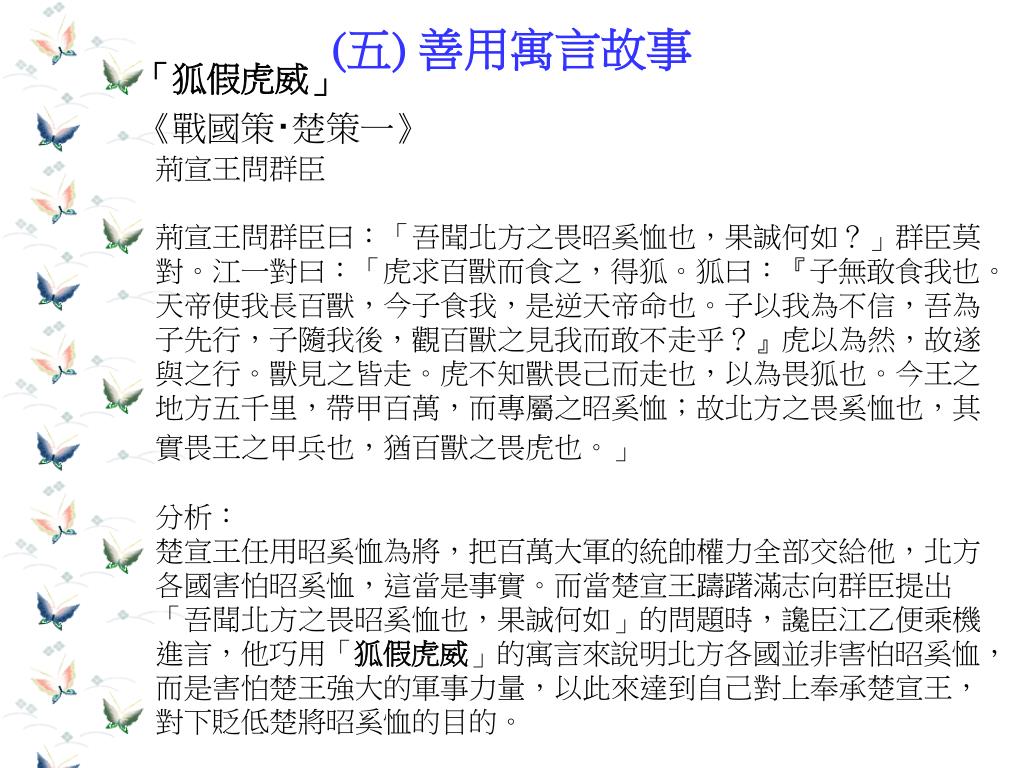 (五) 善用寓言故事

「狐假虎威」

《戰國策‧楚策一》
荊宣王問群臣

荊宣王問群臣曰：「吾聞北方之畏昭奚恤也，果誠何如？」群臣莫對。江一對曰：「虎求百獸而食之，得狐。狐曰：『子無敢食我也。天帝使我長百獸，今子食我，是逆天帝命也。子以我為不信，吾為子先行，子隨我後，觀百獸之見我而敢不走乎？』虎以為然，故遂與之行。獸見之皆走。虎不知獸畏己而走也，以為畏狐也。今王之地方五千里，帶甲百萬，而專屬之昭奚恤；故北方之畏奚恤也，其實畏王之甲兵也，猶百獸之畏虎也。」

分析：
楚宣王任用昭奚恤為將，把百萬大軍的統帥權力全部交給他，北方各國害怕昭奚恤，這當是事實。而當楚宣王躊躇滿志向群臣提出「吾聞北方之畏昭奚恤也，果誠何如」的問題時，讒臣江乙便乘機進言，他巧用「狐假虎威」的寓言來說明北方各國並非害怕昭奚恤，而是害怕楚王強大的軍事力量，以此來達到自己對上奉承楚宣王，對下貶低楚將昭奚恤的目的。